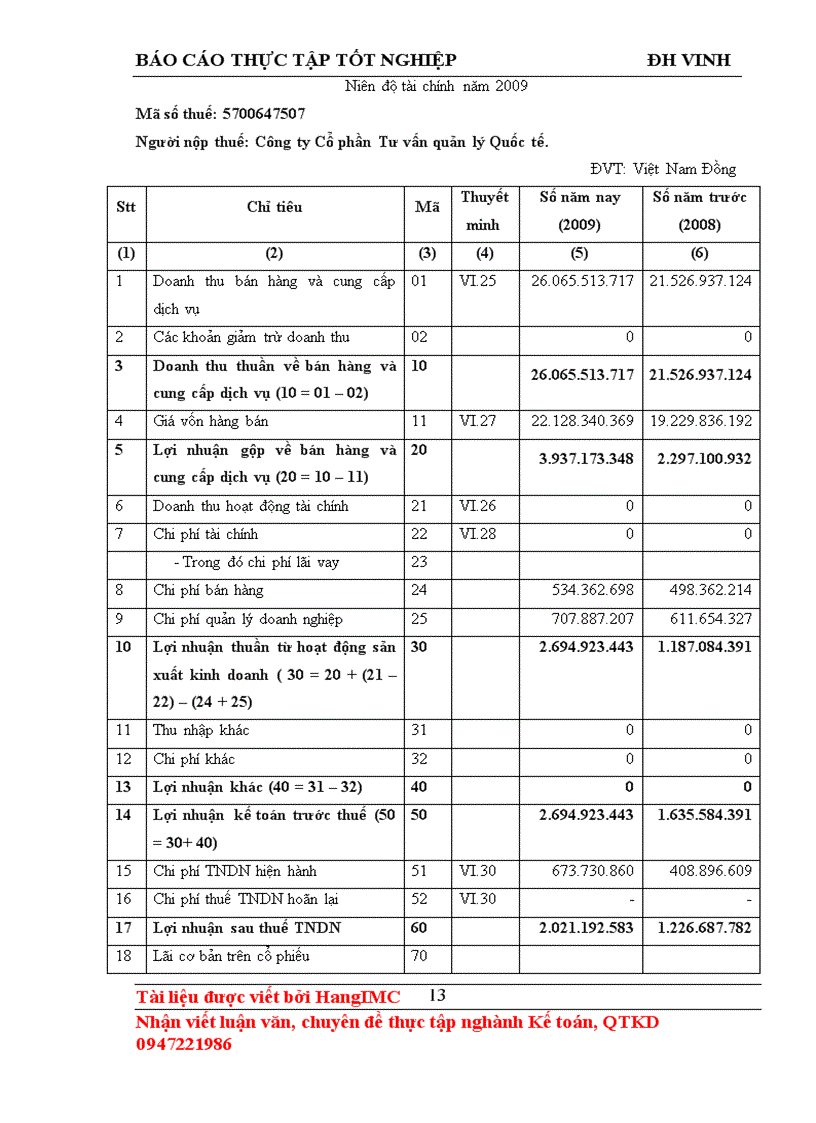 BÁO CÁO THỰC TẬP TỐT NGHIỆP ĐH VINH

Niên độ tài chính năm 2009

Mã số thuế: 5700647507

Người nộp thuế: Công ty Cổ phần Tư vấn quản lý Quốc tế.

ĐVT: Việt Nam Đồng

| Stt | Chỉ tiêu | Mã | Thuyết minh | Số năm nay (2009) | Số năm trước (2008) |
|---|---|---|---|---|---|
| (1) | (2) | (3) | (4) | (5) | (6) |
| 1 | Doanh thu bán hàng và cung cấp dịch vụ | 01 | VI.25 | 26.065.513.717 | 21.526.937.124 |
| 2 | Các khoản giảm trừ doanh thu | 02 | | 0 | 0 |
| 3 | Doanh thu thuần về bán hàng và cung cấp dịch vụ (10 = 01 – 02) | 10 | | 26.065.513.717 | 21.526.937.124 |
| 4 | Giá vốn hàng bán | 11 | VI.27 | 22.128.340.369 | 19.229.836.192 |
| 5 | Lợi nhuận gộp về bán hàng và cung cấp dịch vụ (20 = 10 – 11) | 20 | | 3.937.173.348 | 2.297.100.932 |
| 6 | Doanh thu hoạt động tài chính | 21 | VI.26 | 0 | 0 |
| 7 | Chi phí tài chính | 22 | VI.28 | 0 | 0 |
| | - Trong đó chi phí lãi vay | 23 | | | |
| 8 | Chi phí bán hàng | 24 | | 534.362.698 | 498.362.214 |
| 9 | Chi phí quản lý doanh nghiệp | 25 | | 707.887.207 | 611.654.327 |
| 10 | Lợi nhuận thuần từ hoạt động sản xuất kinh doanh ( 30 = 20 + (21 – 22) – (24 + 25) | 30 | | 2.694.923.443 | 1.187.084.391 |
| 11 | Thu nhập khác | 31 | | 0 | 0 |
| 12 | Chi phí khác | 32 | | 0 | 0 |
| 13 | Lợi nhuận khác (40 = 31 – 32) | 40 | | 0 | 0 |
| 14 | Lợi nhuận kế toán trước thuế (50 = 30+ 40) | 50 | | 2.694.923.443 | 1.635.584.391 |
| 15 | Chi phí TNDN hiện hành | 51 | VI.30 | 673.730.860 | 408.896.609 |
| 16 | Chi phí thuế TNDN hoãn lại | 52 | VI.30 | - | - |
| 17 | Lợi nhuận sau thuế TNDN | 60 | | 2.021.192.583 | 1.226.687.782 |
| 18 | Lãi cơ bản trên cổ phiếu | 70 | | | |

Tài liệu được viết bởi HangIMC 13

Nhận viết luận văn, chuyên đề thực tập nghành Kế toán, QTKD 0947221986